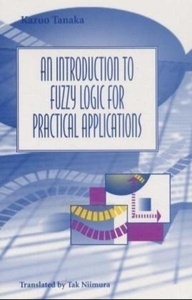 Kazuo Tanaka

AN INTRODUCTION TO FUZZY LOGIC FOR PRACTICAL APPLICATIONS

Translated by Tak Niimura